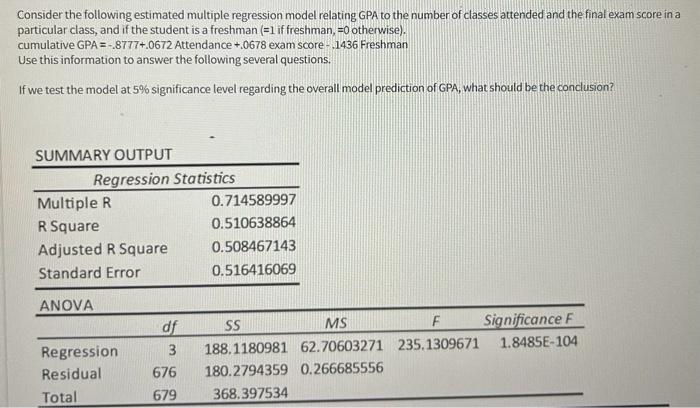 Consider the following estimated multiple regression model relating GPA to the number of classes attended and the final exam score in a particular class, and if the student is a freshman (=1 if freshman, =0 otherwise).
cumulative GPA = -.8777+.0672 Attendance +.0678 exam score - .1436 Freshman
Use this information to answer the following several questions.

If we test the model at 5% significance level regarding the overall model prediction of GPA, what should be the conclusion?

SUMMARY OUTPUT

| Regression Statistics | |
|---|---|
| Multiple R | 0.714589997 |
| R Square | 0.510638864 |
| Adjusted R Square | 0.508467143 |
| Standard Error | 0.516416069 |

ANOVA

| | df | SS | MS | F | Significance F |
|---|---|---|---|---|---|
| Regression | 3 | 188.1180981 | 62.70603271 | 235.1309671 | 1.8485E-104 |
| Residual | 676 | 180.2794359 | 0.266685556 | | |
| Total | 679 | 368.397534 | | | |